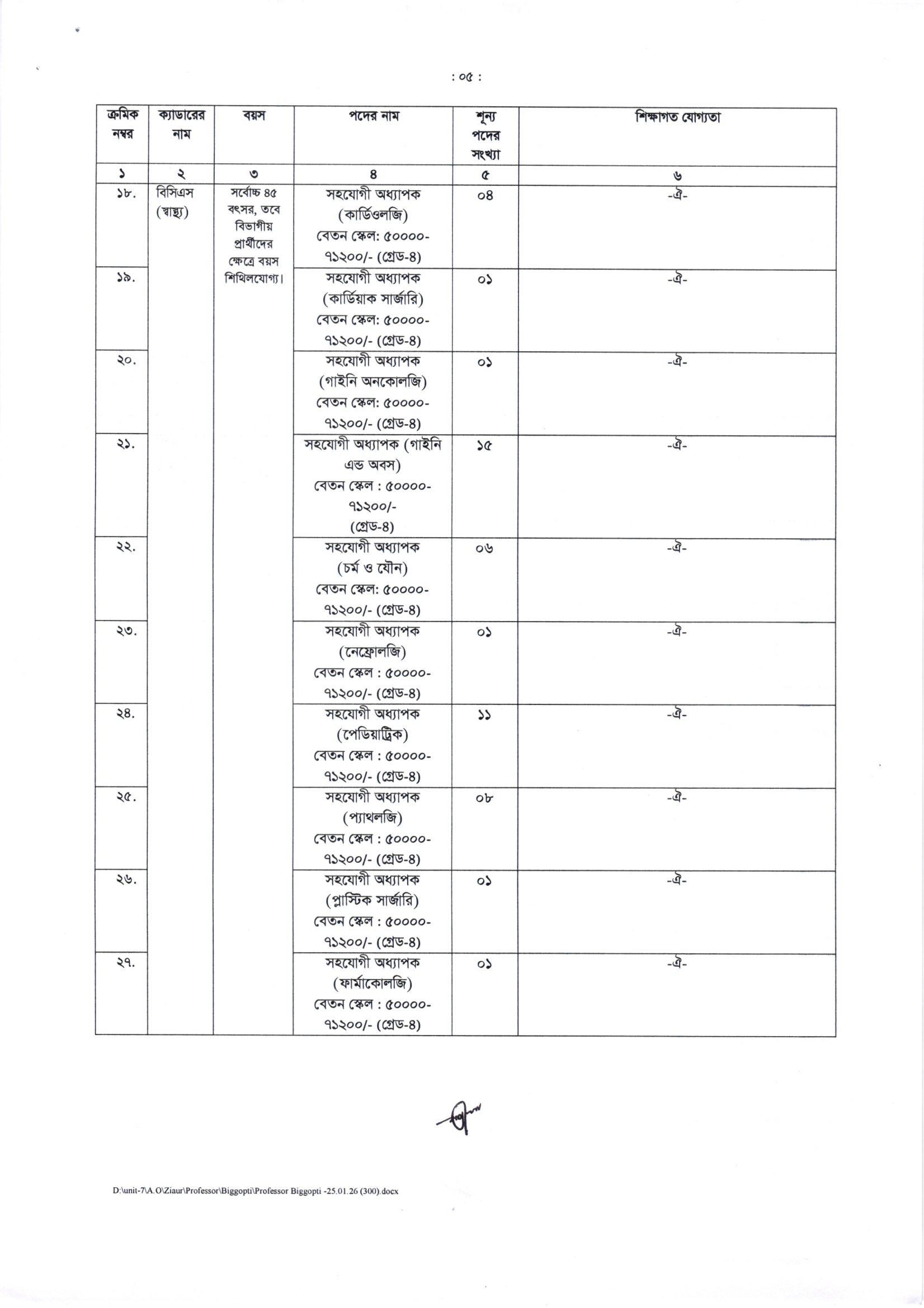 : ০৫ :

| ক্রমিক নম্বর | ক্যাডারের নাম | বয়স | পদের নাম | শূন্য পদের সংখ্যা | শিক্ষাগত যোগ্যতা |
|---|---|---|---|---|---|
| ১ | ২ | ৩ | ৪ | ৫ | ৬ |
| ১৮. | বিসিএস (স্বাস্থ্য) | সর্বোচ্চ ৪৫ বৎসর, তবে বিভাগীয় প্রার্থীদের ক্ষেত্রে বয়স শিথিলযোগ্য। | সহযোগী অধ্যাপক (কার্ডিওলজি) বেতন স্কেল: ৫০০০০-৭১২০০/- (গ্রেড-৪) | ০৪ | -ঐ- |
| ১৯. | | | সহযোগী অধ্যাপক (কার্ডিয়াক সার্জারি) বেতন স্কেল: ৫০০০০-৭১২০০/- (গ্রেড-৪) | ০১ | -ঐ- |
| ২০. | | | সহযোগী অধ্যাপক (গাইনি অনকোলজি) বেতন স্কেল: ৫০০০০-৭১২০০/- (গ্রেড-৪) | ০১ | -ঐ- |
| ২১. | | | সহযোগী অধ্যাপক (গাইনি এন্ড অবস) বেতন স্কেল : ৫০০০০-৭১২০০/- (গ্রেড-৪) | ১৫ | -ঐ- |
| ২২. | | | সহযোগী অধ্যাপক (চর্ম ও যৌন) বেতন স্কেল: ৫০০০০-৭১২০০/- (গ্রেড-৪) | ০৬ | -ঐ- |
| ২৩. | | | সহযোগী অধ্যাপক (নেফ্রোলজি) বেতন স্কেল : ৫০০০০-৭১২০০/- (গ্রেড-৪) | ০১ | -ঐ- |
| ২৪. | | | সহযোগী অধ্যাপক (পেডিয়াট্রিক) বেতন স্কেল : ৫০০০০-৭১২০০/- (গ্রেড-৪) | ১১ | -ঐ- |
| ২৫. | | | সহযোগী অধ্যাপক (প্যাথলজি) বেতন স্কেল : ৫০০০০-৭১২০০/- (গ্রেড-৪) | ০৮ | -ঐ- |
| ২৬. | | | সহযোগী অধ্যাপক (প্লাস্টিক সার্জারি) বেতন স্কেল : ৫০০০০-৭১২০০/- (গ্রেড-৪) | ০১ | -ঐ- |
| ২৭. | | | সহযোগী অধ্যাপক (ফার্মাকোলজি) বেতন স্কেল : ৫০০০০-৭১২০০/- (গ্রেড-৪) | ০১ | -ঐ- |

D:\unit-7\A.O\Ziaur\Professor\Biggopti\Professor Biggopti -25.01.26 (300).docx